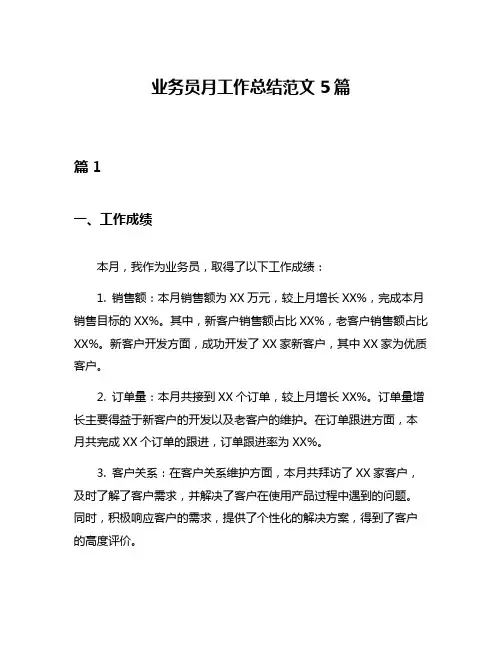 业务员月工作总结范文 5 篇

篇 1

一、工作成绩

本月，我作为业务员，取得了以下工作成绩：

1. 销售额：本月销售额为 XX 万元，较上月增长 XX%，完成本月销售目标的 XX%。其中，新客户销售额占比 XX%，老客户销售额占比 XX%。新客户开发方面，成功开发了 XX 家新客户，其中 XX 家为优质客户。

2. 订单量：本月共接到 XX 个订单，较上月增长 XX%。订单量增长主要得益于新客户的开发以及老客户的维护。在订单跟进方面，本月共完成 XX 个订单的跟进，订单跟进率为 XX%。

3. 客户关系：在客户关系维护方面，本月共拜访了 XX 家客户，及时了解了客户需求，并解决了客户在使用产品过程中遇到的问题。同时，积极响应客户的需求，提供了个性化的解决方案，得到了客户的高度评价。